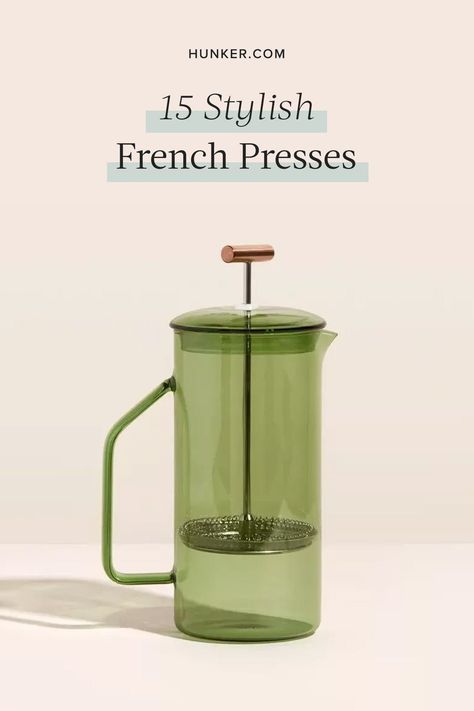 HUNKER.COM

15 Stylish
French Presses